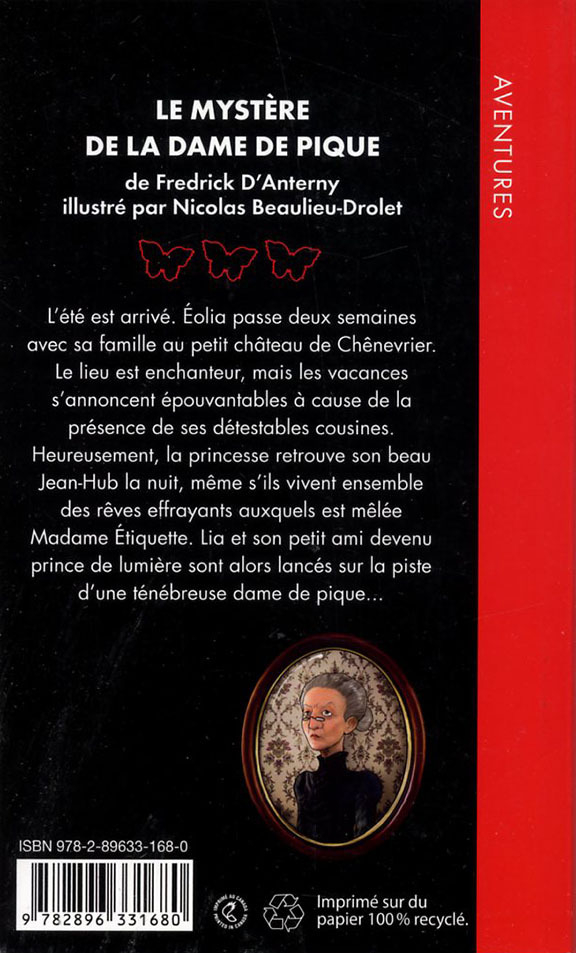 AVENTURES

LE MYSTÈRE DE LA DAME DE PIQUE
de Fredrick D'Anterny
illustré par Nicolas Beaulieu-Drolet

L'été est arrivé. Éolia passe deux semaines avec sa famille au petit château de Chênevrier. Le lieu est enchanteur, mais les vacances s'annoncent épouvantables à cause de la présence de ses détestables cousines. Heureusement, la princesse retrouve son beau Jean-Hub la nuit, même s'ils vivent ensemble des rêves effrayants auxquels est mêlée Madame Étiquette. Lia et son petit ami devenu prince de lumière sont alors lancés sur la piste d'une ténébreuse dame de pique...

ISBN 978-2-89633-168-0

9 782896 331680

IMPRIMÉ AU CANADA
PRINTED IN CANADA

Imprimé sur du papier 100 % recyclé.